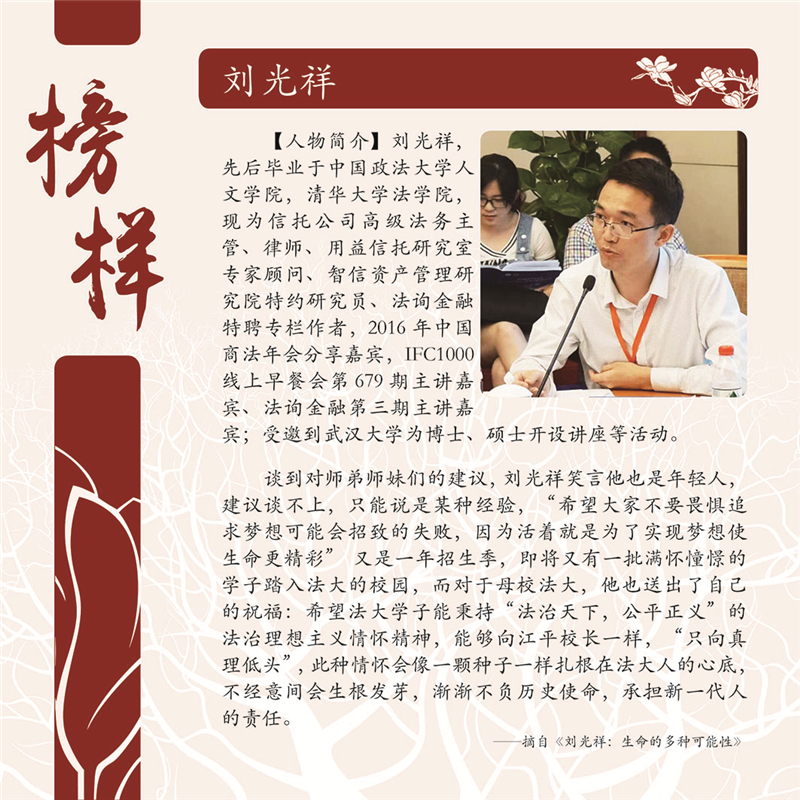 榜样

刘光祥

【人物简介】刘光祥，先后毕业于中国政法大学人文学院，清华大学法学院，现为信托公司高级法务主管、律师、用益信托研究室专家顾问、智信资产管理研究院特约研究员、法询金融特聘专栏作者，2016年中国商法年会分享嘉宾，IFC1000线上早餐会第679期主讲嘉宾、法询金融第三期主讲嘉宾；受邀到武汉大学为博士、硕士开设讲座等活动。

谈到对师弟师妹们的建议，刘光祥笑言他也是年轻人，建议谈不上，只能说是某种经验，“希望大家不要畏惧追求梦想可能会招致的失败，因为活着就是为了实现梦想使生命更精彩” 又是一年招生季，即将又有一批满怀憧憬的学子踏入法大的校园，而对于母校法大，他也送出了自己的祝福：希望法大学子能秉持“法治天下，公平正义”的法治理想主义情怀精神，能够向江平校长一样，“只向真理低头”，此种情怀会像一颗种子一样扎根在法大人的心底，不经意间会生根发芽，渐渐不负历史使命，承担新一代人的责任。

——摘自《刘光祥：生命的多种可能性》